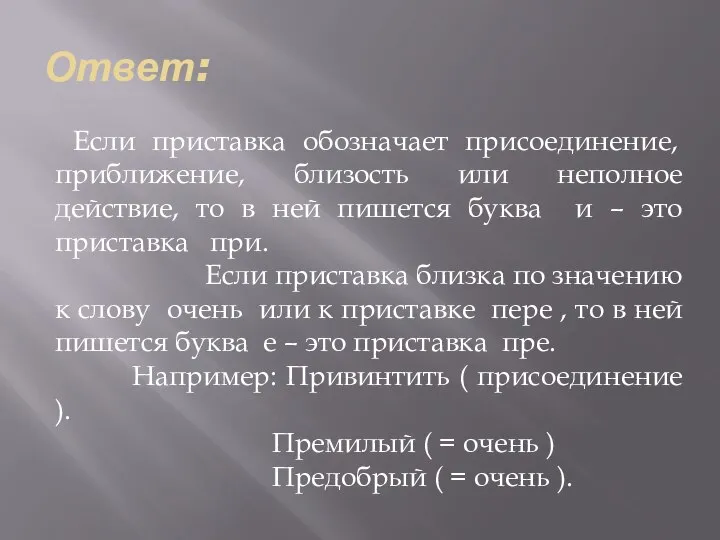 Ответ:

Если приставка обозначает присоединение, приближение, близость или неполное действие, то в ней пишется буква и – это приставка при.

Если приставка близка по значению к слову очень или к приставке пере , то в ней пишется буква е – это приставка пре.

Например: Привинтить ( присоединение ).

Премилый ( = очень )
Предобрый ( = очень ).